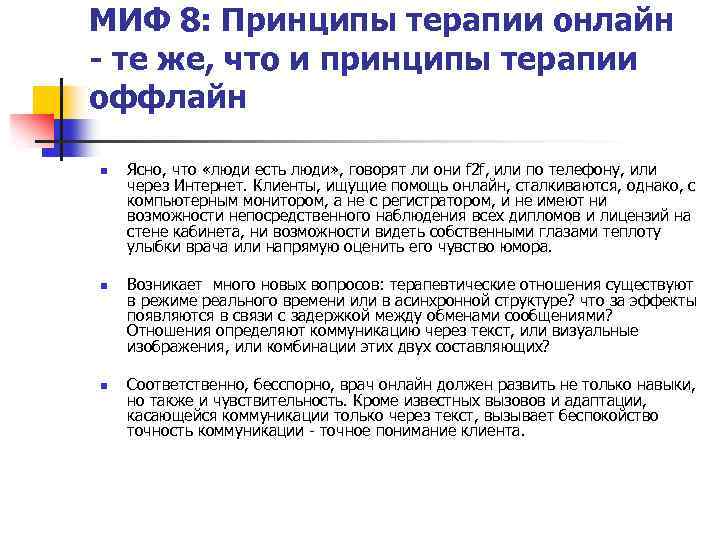 МИФ 8: Принципы терапии онлайн - те же, что и принципы терапии оффлайн

Ясно, что «люди есть люди», говорят ли они f2f, или по телефону, или через Интернет. Клиенты, ищущие помощь онлайн, сталкиваются, однако, с компьютерным монитором, а не с регистратором, и не имеют ни возможности непосредственного наблюдения всех дипломов и лицензий на стене кабинета, ни возможности видеть собственными глазами теплоту улыбки врача или напрямую оценить его чувство юмора.

Возникает много новых вопросов: терапевтические отношения существуют в режиме реального времени или в асинхронной структуре? что за эффекты появляются в связи с задержкой между обменами сообщениями? Отношения определяют коммуникацию через текст, или визуальные изображения, или комбинации этих двух составляющих?

Соответственно, бесспорно, врач онлайн должен развить не только навыки, но также и чувствительность. Кроме известных вызовов и адаптации, касающейся коммуникации только через текст, вызывает беспокойство точность коммуникации - точное понимание клиента.